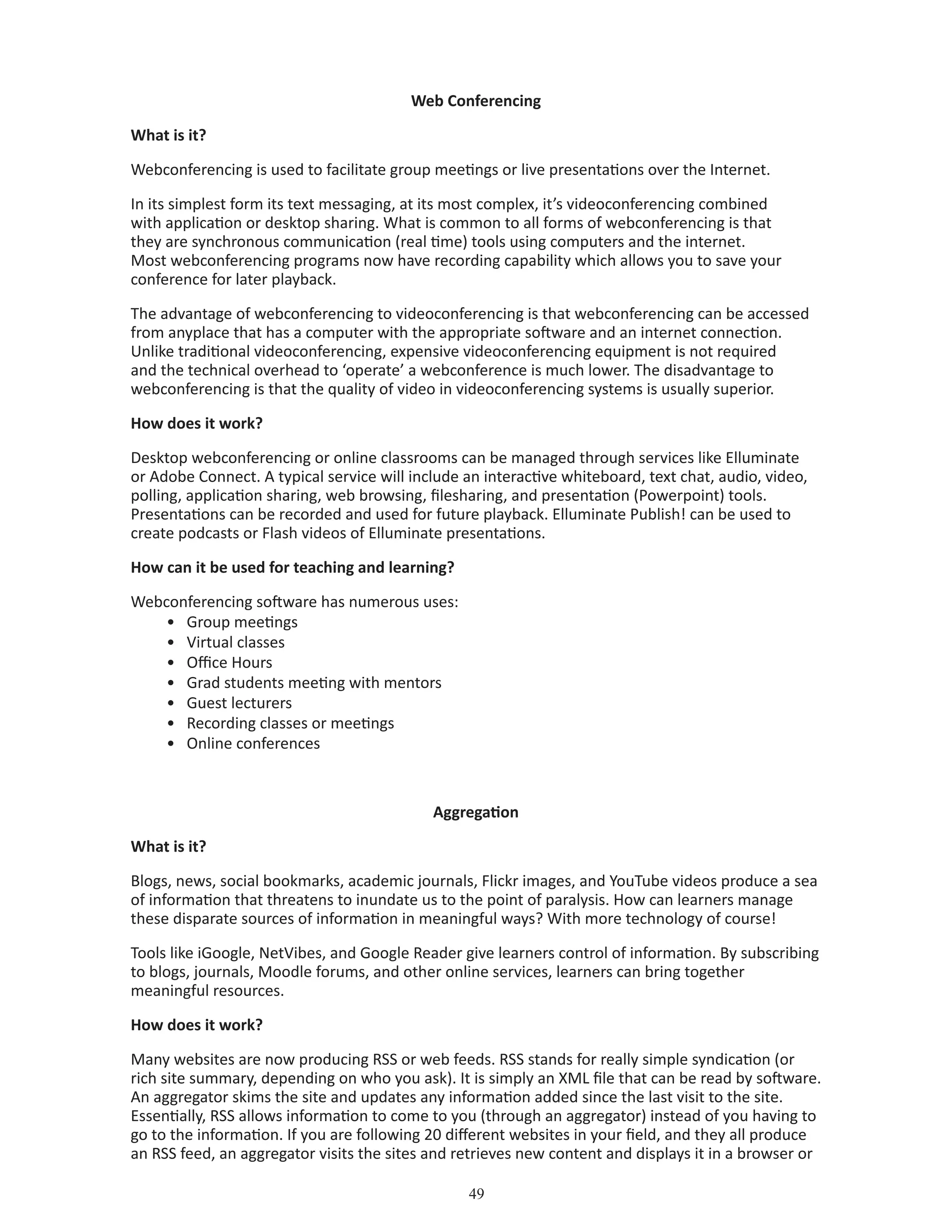 Web Conferencing

What is it?

Webconferencing is used to facilitate group meetings or live presentations over the Internet.

In its simplest form its text messaging, at its most complex, it's videoconferencing combined with application or desktop sharing. What is common to all forms of webconferencing is that they are synchronous communication (real time) tools using computers and the internet. Most webconferencing programs now have recording capability which allows you to save your conference for later playback.

The advantage of webconferencing to videoconferencing is that webconferencing can be accessed from anyplace that has a computer with the appropriate software and an internet connection. Unlike traditional videoconferencing, expensive videoconferencing equipment is not required and the technical overhead to 'operate' a webconference is much lower. The disadvantage to webconferencing is that the quality of video in videoconferencing systems is usually superior.

How does it work?

Desktop webconferencing or online classrooms can be managed through services like Elluminate or Adobe Connect. A typical service will include an interactive whiteboard, text chat, audio, video, polling, application sharing, web browsing, filesharing, and presentation (Powerpoint) tools. Presentations can be recorded and used for future playback. Elluminate Publish! can be used to create podcasts or Flash videos of Elluminate presentations.

How can it be used for teaching and learning?

Webconferencing software has numerous uses:
• Group meetings
• Virtual classes
• Office Hours
• Grad students meeting with mentors
• Guest lecturers
• Recording classes or meetings
• Online conferences

Aggregation

What is it?

Blogs, news, social bookmarks, academic journals, Flickr images, and YouTube videos produce a sea of information that threatens to inundate us to the point of paralysis. How can learners manage these disparate sources of information in meaningful ways? With more technology of course!

Tools like iGoogle, NetVibes, and Google Reader give learners control of information. By subscribing to blogs, journals, Moodle forums, and other online services, learners can bring together meaningful resources.

How does it work?

Many websites are now producing RSS or web feeds. RSS stands for really simple syndication (or rich site summary, depending on who you ask). It is simply an XML file that can be read by software. An aggregator skims the site and updates any information added since the last visit to the site. Essentially, RSS allows information to come to you (through an aggregator) instead of you having to go to the information. If you are following 20 different websites in your field, and they all produce an RSS feed, an aggregator visits the sites and retrieves new content and displays it in a browser or

49